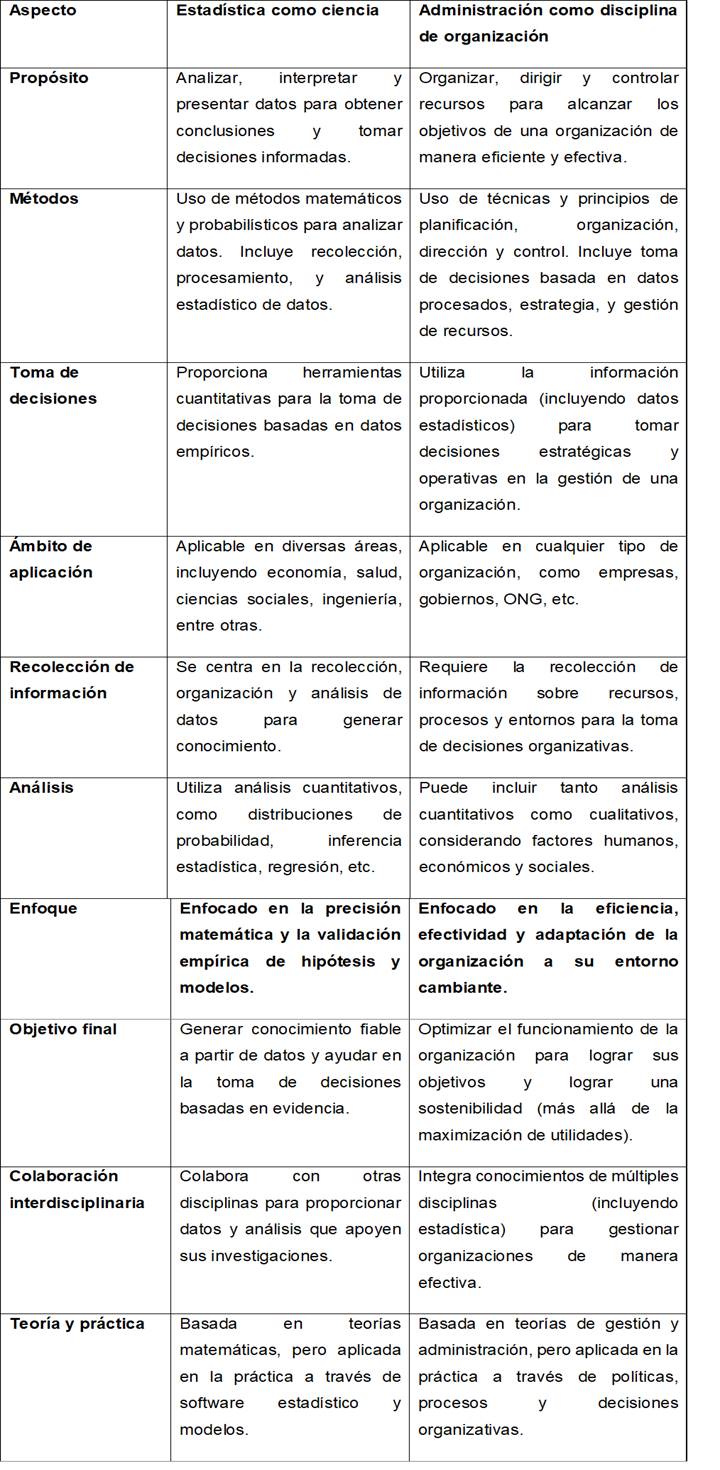 | Aspecto | Estadística como ciencia | Administración como disciplina de organización |
|---|---|---|
| Propósito | Analizar, interpretar y presentar datos para obtener conclusiones y tomar decisiones informadas. | Organizar, dirigir y controlar recursos para alcanzar los objetivos de una organización de manera eficiente y efectiva. |
| Métodos | Uso de métodos matemáticos y probabilísticos para analizar datos. Incluye recolección, procesamiento, y análisis estadístico de datos. | Uso de técnicas y principios de planificación, organización, dirección y control. Incluye toma de decisiones basada en datos procesados, estrategia, y gestión de recursos. |
| Toma de decisiones | Proporciona herramientas cuantitativas para la toma de decisiones basadas en datos empíricos. | Utiliza la información proporcionada (incluyendo datos estadísticos) para tomar decisiones estratégicas y operativas en la gestión de una organización. |
| Ámbito de aplicación | Aplicable en diversas áreas, incluyendo economía, salud, ciencias sociales, ingeniería, entre otras. | Aplicable en cualquier tipo de organización, como empresas, gobiernos, ONG, etc. |
| Recolección de información | Se centra en la recolección, organización y análisis de datos para generar conocimiento. | Requiere la recolección de información sobre recursos, procesos y entornos para la toma de decisiones organizativas. |
| Análisis | Utiliza análisis cuantitativos, como distribuciones de probabilidad, inferencia estadística, regresión, etc. | Puede incluir tanto análisis cuantitativos como cualitativos, considerando factores humanos, económicos y sociales. |
| Enfoque | Enfocado en la precisión matemática y la validación empírica de hipótesis y modelos. | Enfocado en la eficiencia, efectividad y adaptación de la organización a su entorno cambiante. |
| Objetivo final | Generar conocimiento fiable a partir de datos y ayudar en la toma de decisiones basadas en evidencia. | Optimizar el funcionamiento de la organización para lograr sus objetivos y lograr una sostenibilidad (más allá de la maximización de utilidades). |
| Colaboración interdisciplinaria | Colabora con otras disciplinas para proporcionar datos y análisis que apoyen sus investigaciones. | Integra conocimientos de múltiples disciplinas (incluyendo estadística) para gestionar organizaciones de manera efectiva. |
| Teoría y práctica | Basada en teorías matemáticas, pero aplicada en la práctica a través de software estadístico y modelos. | Basada en teorías de gestión y administración, pero aplicada en la práctica a través de políticas, procesos y decisiones organizativas. |